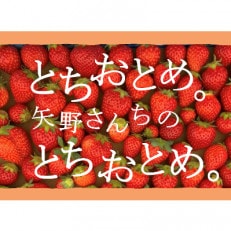 とちおとめ。
矢野さんちの
とちおとめ。